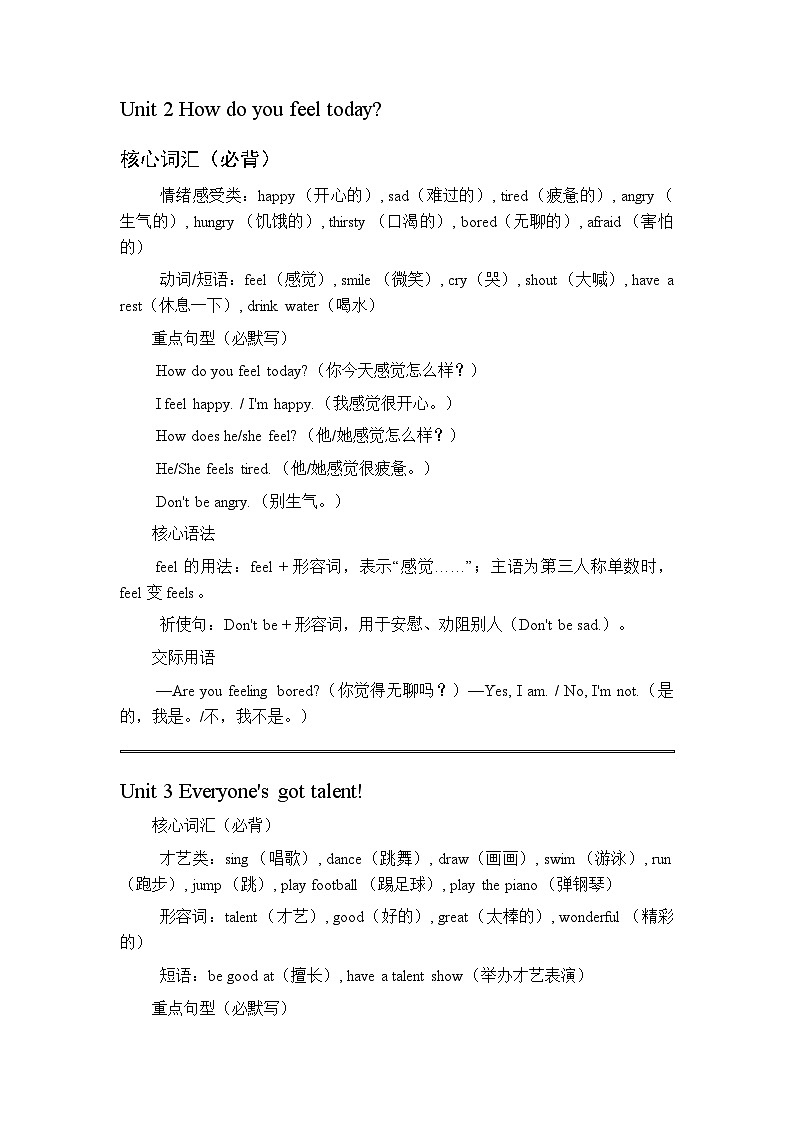 Unit 2 How do you feel today?

核心词汇（必背）

情绪感受类：happy（开心的）, sad（难过的）, tired（疲惫的）, angry（生气的）, hungry（饥饿的）, thirsty（口渴的）, bored（无聊的）, afraid（害怕的）

动词/短语：feel（感觉）, smile（微笑）, cry（哭）, shout（大喊）, have a rest（休息一下）, drink water（喝水）

重点句型（必默写）

How do you feel today?（你今天感觉怎么样？）

I feel happy. / I'm happy.（我感觉很开心。）

How does he/she feel?（他/她感觉怎么样？）

He/She feels tired.（他/她感觉很疲惫。）

Don't be angry.（别生气。）

核心语法

feel 的用法：feel + 形容词，表示“感觉……”；主语为第三人称单数时，feel 变 feels。

祈使句：Don't be + 形容词，用于安慰、劝阻别人（Don't be sad.）。

交际用语

—Are you feeling bored?（你觉得无聊吗？）—Yes, I am. / No, I'm not.（是的，我是。/不，我不是。）

Unit 3 Everyone's got talent!

核心词汇（必背）

才艺类：sing（唱歌）, dance（跳舞）, draw（画画）, swim（游泳）, run（跑步）, jump（跳）, play football（踢足球）, play the piano（弹钢琴）

形容词：talent（才艺）, good（好的）, great（太棒的）, wonderful（精彩的）

短语：be good at（擅长）, have a talent show（举办才艺表演）

重点句型（必默写）